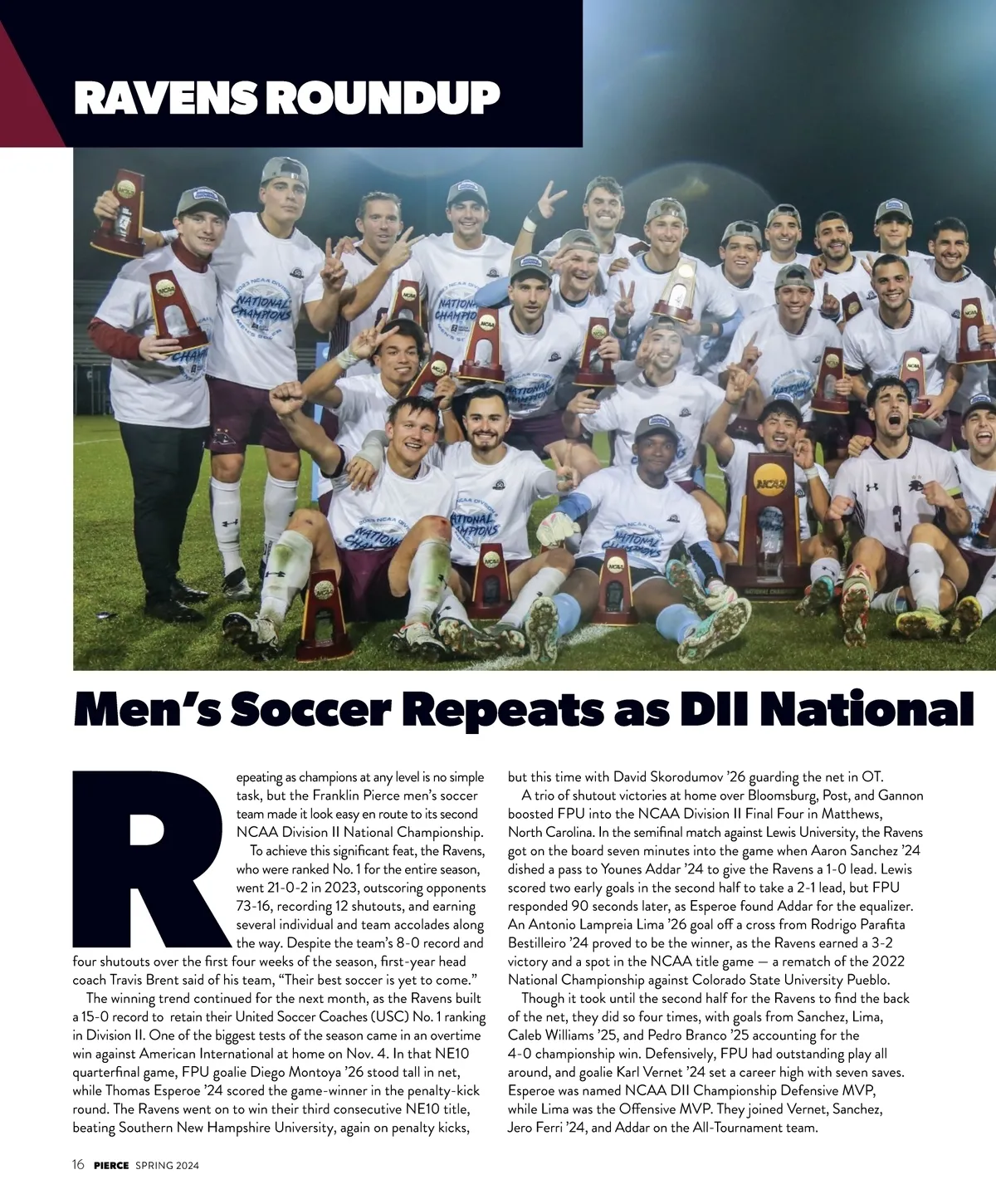 RAVENS ROUNDUP

Men's Soccer Repeats as DII National

Repeating as champions at any level is no simple task, but the Franklin Pierce men's soccer team made it look easy en route to its second NCAA Division II National Championship.

To achieve this significant feat, the Ravens, who were ranked No. 1 for the entire season, went 21-0-2 in 2023, outscoring opponents 73-16, recording 12 shutouts, and earning several individual and team accolades along the way. Despite the team's 8-0 record and four shutouts over the first four weeks of the season, first-year head coach Travis Brent said of his team, "Their best soccer is yet to come."

The winning trend continued for the next month, as the Ravens built a 15-0 record to retain their United Soccer Coaches (USC) No. 1 ranking in Division II. One of the biggest tests of the season came in an overtime win against American International at home on Nov. 4. In that NE10 quarterfinal game, FPU goalie Diego Montoya '26 stood tall in net, while Thomas Esperoe '24 scored the game-winner in the penalty-kick round. The Ravens went on to win their third consecutive NE10 title, beating Southern New Hampshire University, again on penalty kicks, but this time with David Skorodumov '26 guarding the net in OT.

A trio of shutout victories at home over Bloomsburg, Post, and Gannon boosted FPU into the NCAA Division II Final Four in Matthews, North Carolina. In the semifinal match against Lewis University, the Ravens got on the board seven minutes into the game when Aaron Sanchez '24 dished a pass to Younes Addar '24 to give the Ravens a 1-0 lead. Lewis scored two early goals in the second half to take a 2-1 lead, but FPU responded 90 seconds later, as Esperoe found Addar for the equalizer. An Antonio Lampreia Lima '26 goal off a cross from Rodrigo Parafita Bestilleiro '24 proved to be the winner, as the Ravens earned a 3-2 victory and a spot in the NCAA title game — a rematch of the 2022 National Championship against Colorado State University Pueblo.

Though it took until the second half for the Ravens to find the back of the net, they did so four times, with goals from Sanchez, Lima, Caleb Williams '25, and Pedro Branco '25 accounting for the 4-0 championship win. Defensively, FPU had outstanding play all around, and goalie Karl Vernet '24 set a career high with seven saves. Esperoe was named NCAA DII Championship Defensive MVP, while Lima was the Offensive MVP. They joined Vernet, Sanchez, Jero Ferri '24, and Addar on the All-Tournament team.

16 PIERCE SPRING 2024